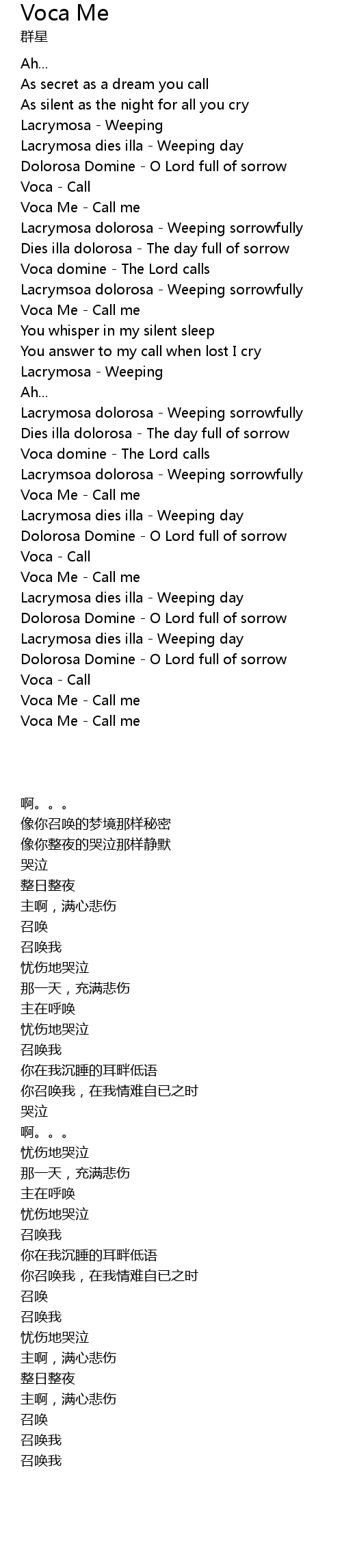 Voca Me
群星

Ah...
As secret as a dream you call
As silent as the night for all you cry
Lacrymosa - Weeping
Lacrymosa dies illa - Weeping day
Dolorosa Domine - O Lord full of sorrow
Voca - Call
Voca Me - Call me
Lacrymosa dolorosa - Weeping sorrowfully
Dies illa dolorosa - The day full of sorrow
Voca domine - The Lord calls
Lacrymsoa dolorosa - Weeping sorrowfully
Voca Me - Call me
You whisper in my silent sleep
You answer to my call when lost I cry
Lacrymosa - Weeping
Ah...
Lacrymosa dolorosa - Weeping sorrowfully
Dies illa dolorosa - The day full of sorrow
Voca domine - The Lord calls
Lacrymsoa dolorosa - Weeping sorrowfully
Voca Me - Call me
Lacrymosa dies illa - Weeping day
Dolorosa Domine - O Lord full of sorrow
Voca - Call
Voca Me - Call me
Lacrymosa dies illa - Weeping day
Dolorosa Domine - O Lord full of sorrow
Lacrymosa dies illa - Weeping day
Dolorosa Domine - O Lord full of sorrow
Voca - Call
Voca Me - Call me
Voca Me - Call me

啊。。。
像你召唤的梦境那样秘密
像你整夜的哭泣那样静默
哭泣
整日整夜
主啊，满心悲伤
召唤
召唤我
忧伤地哭泣
那一天，充满悲伤
主在呼唤
忧伤地哭泣
召唤我
你在我沉睡的耳畔低语
你召唤我，在我情难自已之时
哭泣
啊。。。
忧伤地哭泣
那一天，充满悲伤
主在呼唤
忧伤地哭泣
召唤我
你在我沉睡的耳畔低语
你召唤我，在我情难自已之时
召唤
召唤我
忧伤地哭泣
主啊，满心悲伤
整日整夜
主啊，满心悲伤
召唤
召唤我
召唤我